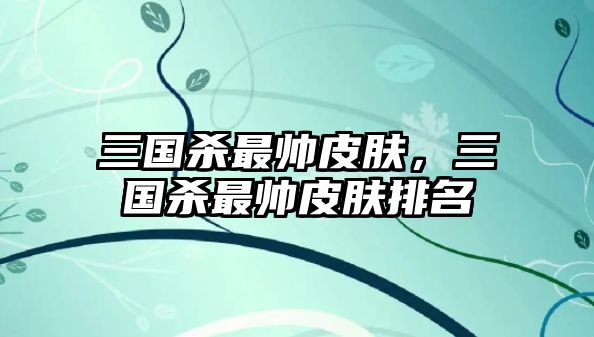 三国杀最帅皮肤，三国杀最帅皮肤排名